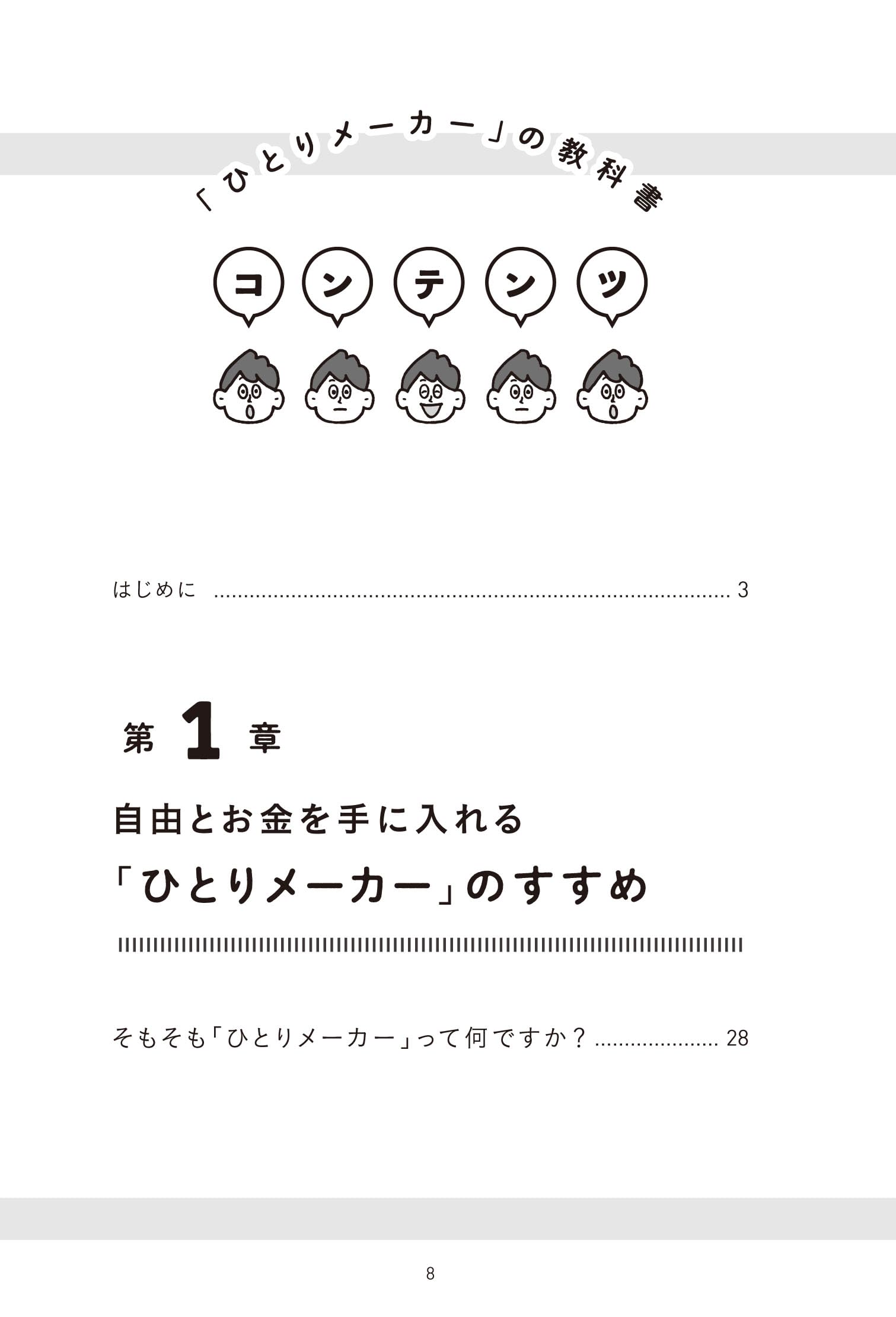 「ひとりメーカー」の教科書

コンテンツ

はじめに 3

第1章

自由とお金を手に入れる

「ひとりメーカー」のすすめ

そもそも「ひとりメーカー」って何ですか？ 28

8